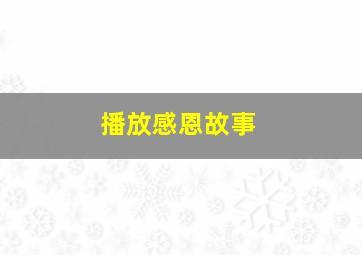 播放感恩故事